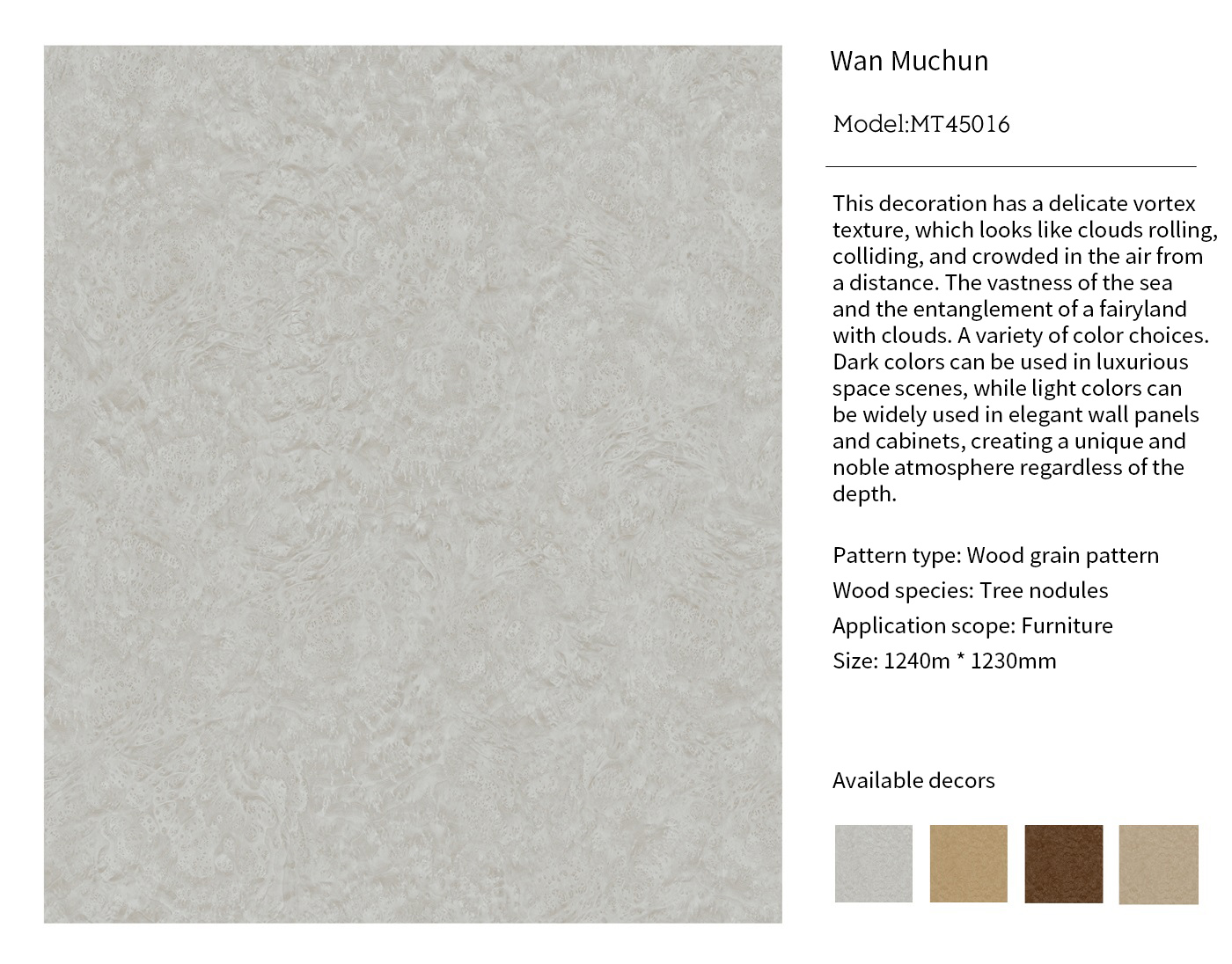 Wan Muchun

Model:MT45016

This decoration has a delicate vortex texture, which looks like clouds rolling, colliding, and crowded in the air from a distance. The vastness of the sea and the entanglement of a fairyland with clouds. A variety of color choices. Dark colors can be used in luxurious space scenes, while light colors can be widely used in elegant wall panels and cabinets, creating a unique and noble atmosphere regardless of the depth.

Pattern type: Wood grain pattern
Wood species: Tree nodules
Application scope: Furniture
Size: 1240m * 1230mm

Available decors